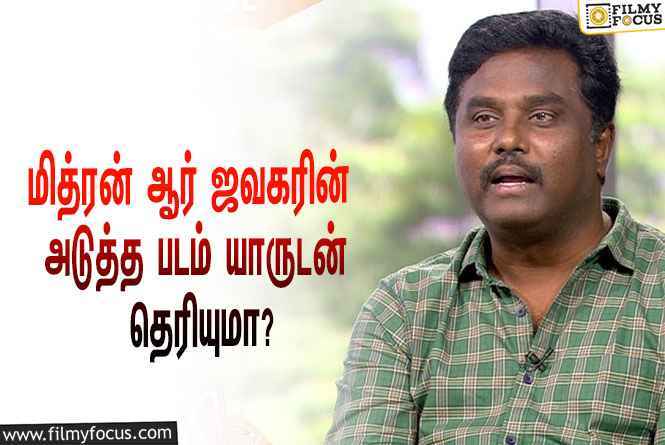 FILMY FOCUS

மித்ரன் ஆர் ஜவகரின் அடுத்த படம் யாருடன் தெரியுமா?

www.filmyfocus.com